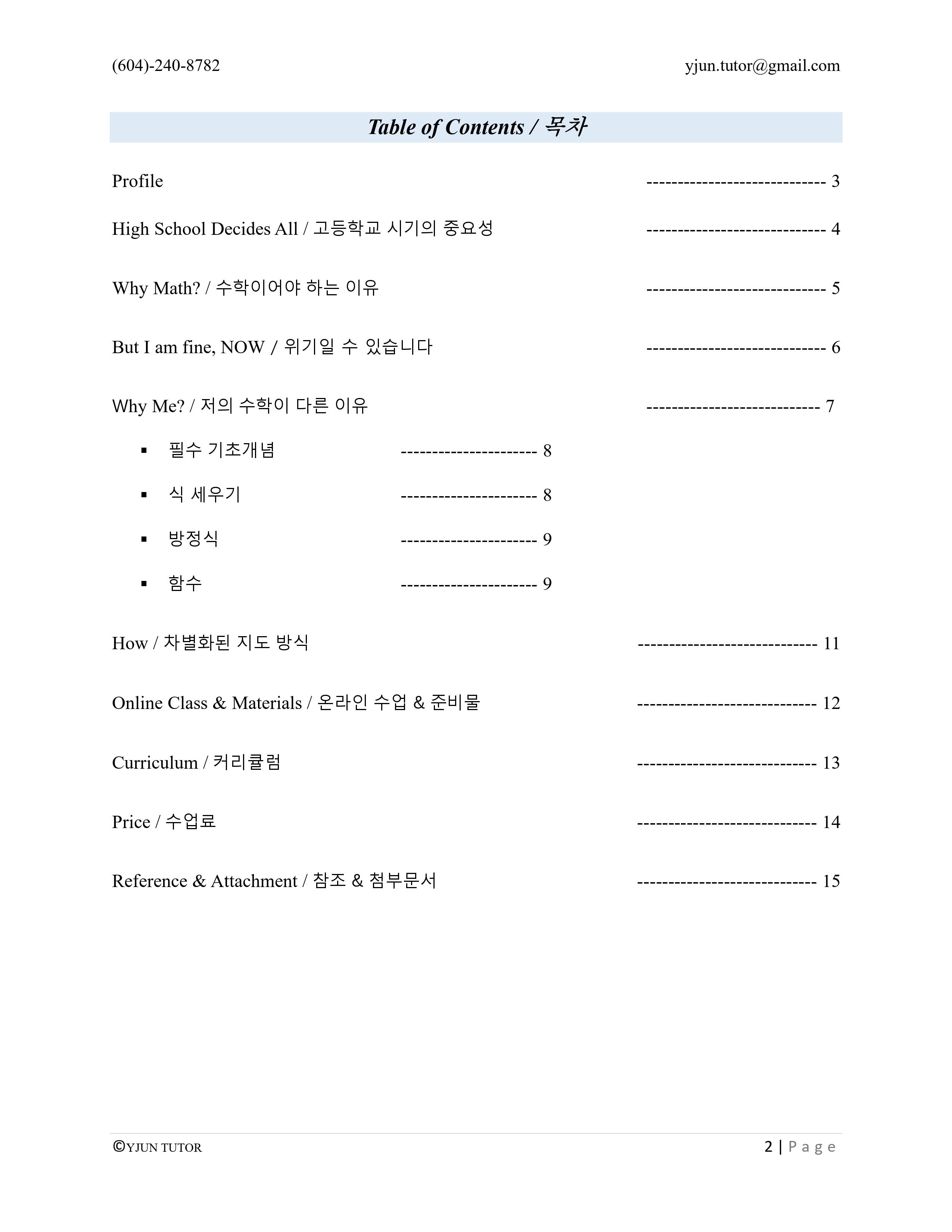 (604)-240-8782 yjun.tutor@gmail.com

Table of Contents / 목차

Profile ----------------------------- 3

High School Decides All / 고등학교 시기의 중요성 ----------------------------- 4

Why Math? / 수학이어야 하는 이유 ----------------------------- 5

But I am fine, NOW / 위기일 수 있습니다 ----------------------------- 6

Why Me? / 저의 수학이 다른 이유 ---------------------------- 7

▪ 필수 기초개념 ---------------------- 8

▪ 식 세우기 ---------------------- 8

▪ 방정식 ---------------------- 9

▪ 함수 ---------------------- 9

How / 차별화된 지도 방식 ----------------------------- 11

Online Class & Materials / 온라인 수업 & 준비물 ----------------------------- 12

Curriculum / 커리큘럼 ----------------------------- 13

Price / 수업료 ----------------------------- 14

Reference & Attachment / 참조 & 첨부문서 ----------------------------- 15

©YJUN TUTOR 2 | Page